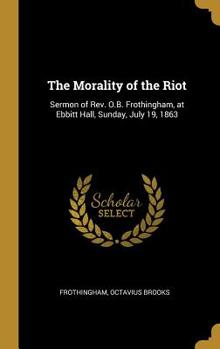 The Morality of the Riot

Sermon of Rev. O.B. Frothingham, at Ebbitt Hall, Sunday, July 19, 1863

Scholar
SELECT

FROTHINGHAM, OCTAVIUS BROOKS